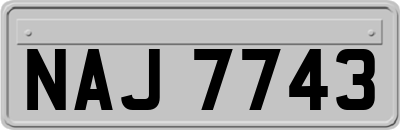 NAJ 7743